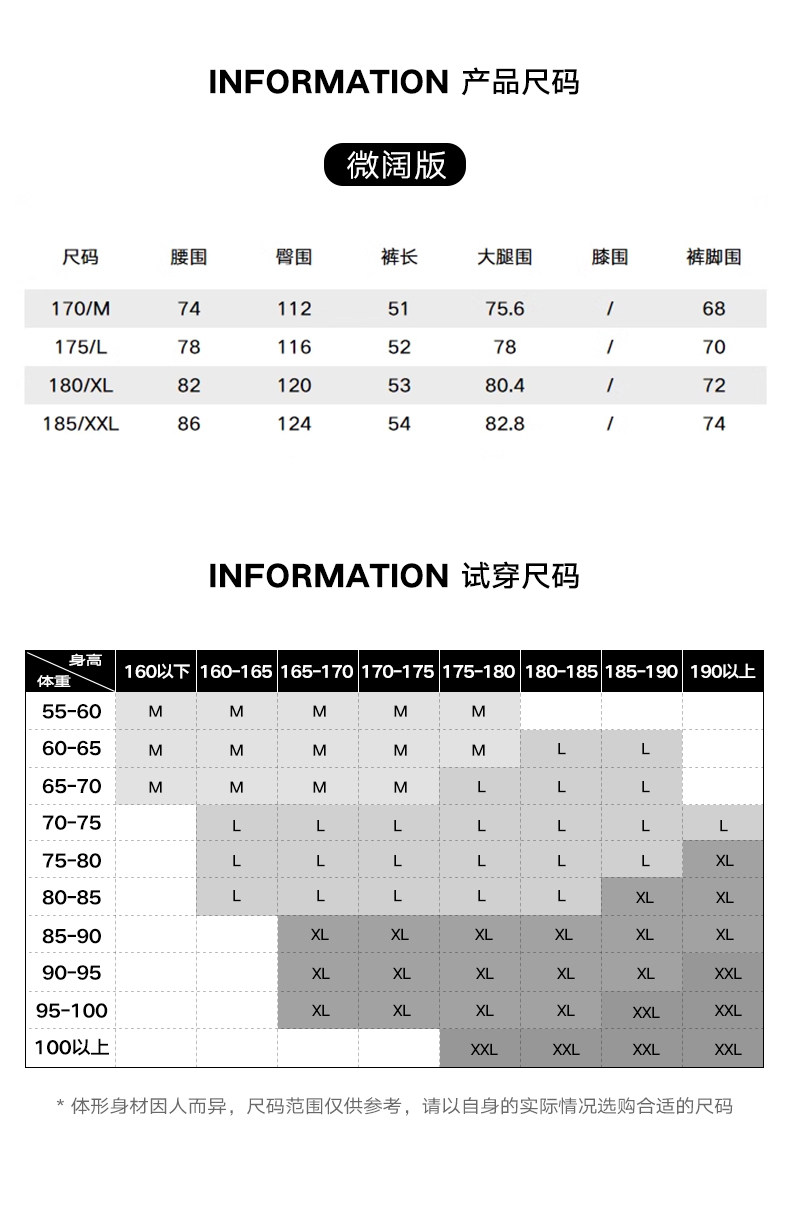 INFORMATION 产品尺码

微阔版

| 尺码 | 腰围 | 臀围 | 裤长 | 大腿围 | 膝围 | 裤脚围 |
|---|---|---|---|---|---|---|
| 170/M | 74 | 112 | 51 | 75.6 | / | 68 |
| 175/L | 78 | 116 | 52 | 78 | / | 70 |
| 180/XL | 82 | 120 | 53 | 80.4 | / | 72 |
| 185/XXL | 86 | 124 | 54 | 82.8 | / | 74 |

INFORMATION 试穿尺码

| 身高 体重 | 160以下 | 160-165 | 165-170 | 170-175 | 175-180 | 180-185 | 185-190 | 190以上 |
|---|---|---|---|---|---|---|---|---|
| 55-60 | M | M | M | M | M | | | |
| 60-65 | M | M | M | M | M | L | L | |
| 65-70 | M | M | M | M | L | L | L | |
| 70-75 | | L | L | L | L | L | L | L |
| 75-80 | | L | L | L | L | L | L | XL |
| 80-85 | | L | L | L | L | L | XL | XL |
| 85-90 | | | XL | XL | XL | XL | XL | XL |
| 90-95 | | | XL | XL | XL | XL | XL | XXL |
| 95-100 | | | XL | XL | XL | XL | XXL | XXL |
| 100以上 | | | | | XXL | XXL | XXL | XXL |

* 体形身材因人而异，尺码范围仅供参考，请以自身的实际情况选购合适的尺码